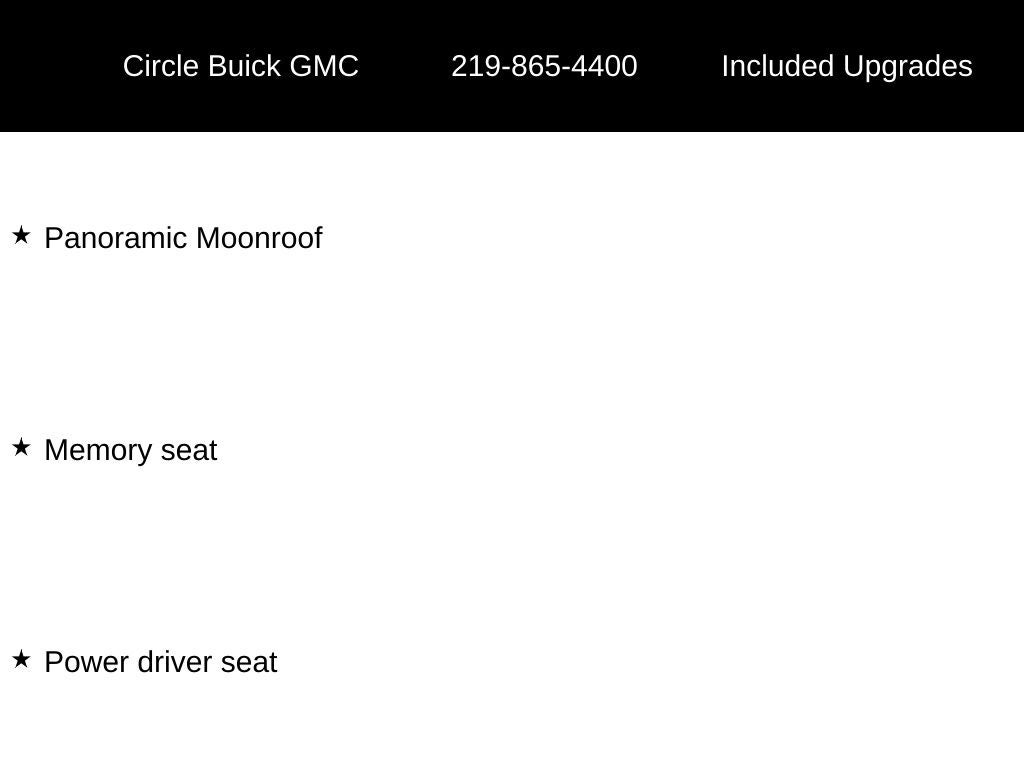 Circle Buick GMC 219-865-4400 Included Upgrades

★ Panoramic Moonroof

★ Memory seat

★ Power driver seat